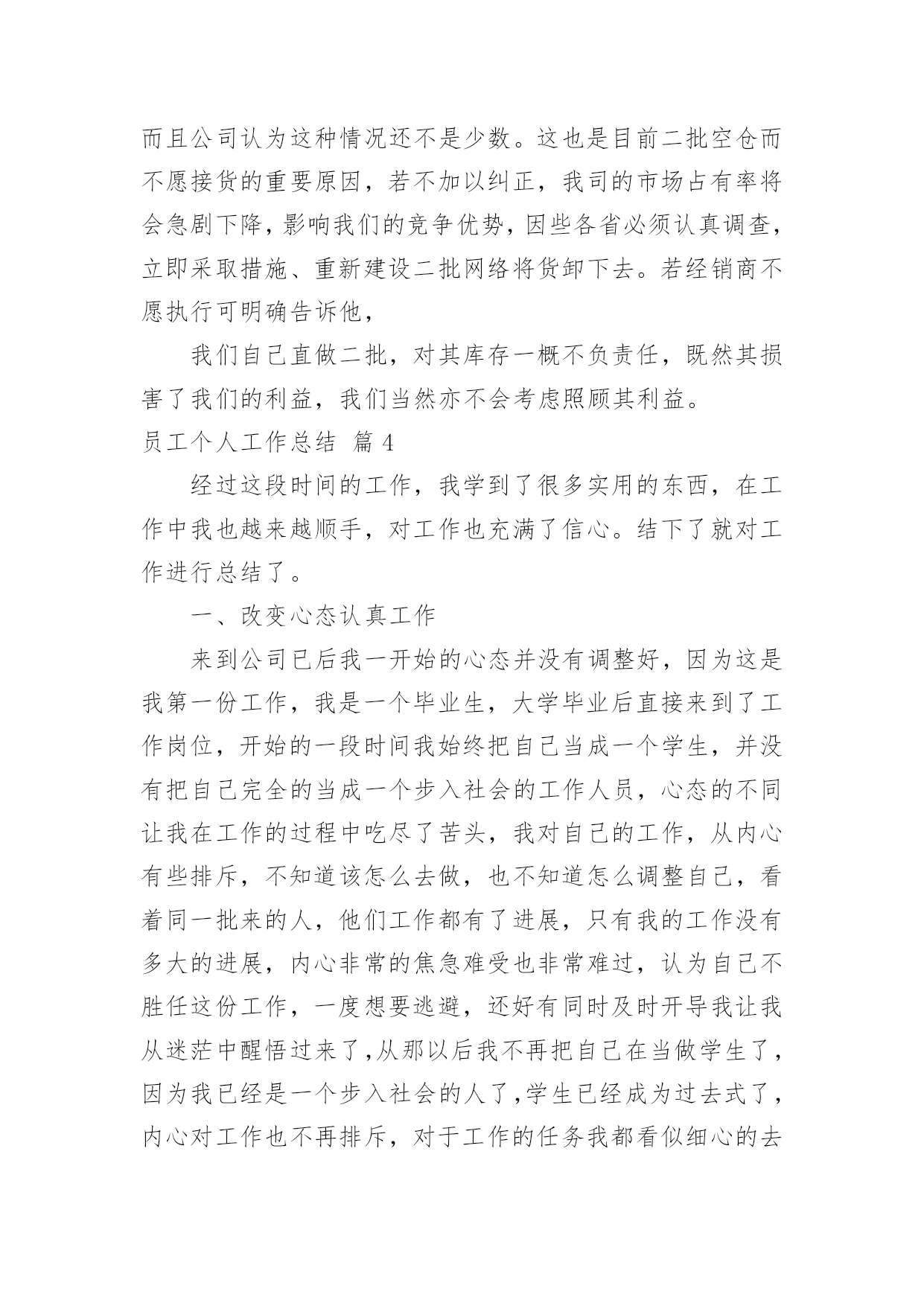 而且公司认为这种情况还不是少数。这也是目前二批空仓而不愿接货的重要原因，若不加以纠正，我司的市场占有率将会急剧下降，影响我们的竞争优势，因些各省必须认真调查，立即采取措施、重新建设二批网络将货卸下去。若经销商不愿执行可明确告诉他，

我们自己直做二批，对其库存一概不负责任，既然其损害了我们的利益，我们当然亦不会考虑照顾其利益。

员工个人工作总结 篇 4

经过这段时间的工作，我学到了很多实用的东西，在工作中我也越来越顺手，对工作也充满了信心。结下了就对工作进行总结了。

一、改变心态认真工作

来到公司已后我一开始的心态并没有调整好，因为这是我第一份工作，我是一个毕业生，大学毕业后直接来到了工作岗位，开始的一段时间我始终把自己当成一个学生，并没有把自己完全的当成一个步入社会的工作人员，心态的不同让我在工作的过程中吃尽了苦头，我对自己的工作，从内心有些排斥，不知道该怎么去做，也不知道怎么调整自己，看着同一批来的人，他们工作都有了进展，只有我的工作没有多大的进展，内心非常的焦急难受也非常难过，认为自己不胜任这份工作，一度想要逃避，还好有同时及时开导我让我从迷茫中醒悟过来了,从那以后我不再把自己在当做学生了，因为我已经是一个步入社会的人了,学生已经成为过去式了，内心对工作也不再排斥，对于工作的任务我都看似细心的去